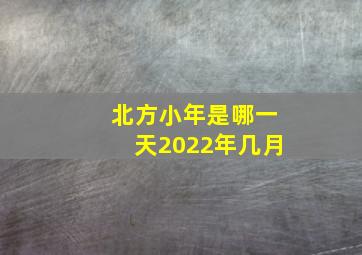 北方小年是哪一天2022年几月